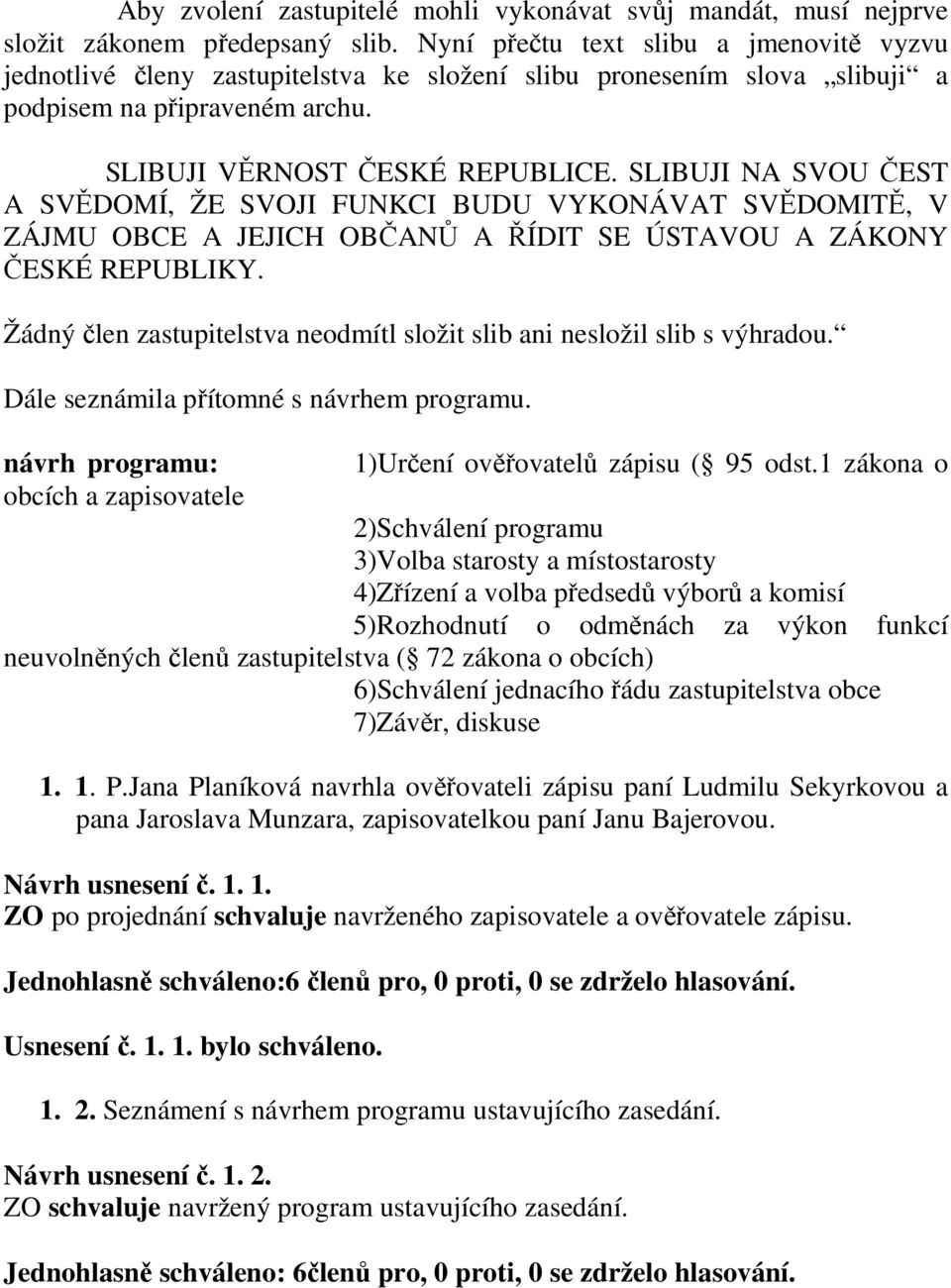 Aby zvolení zastupitelé mohli vykonávat svůj mandát, musí nejprve složit zákonem předepsaný slib. Nyní přečtu text slibu a jmenovitě vyzvu jednotlivé členy zastupitelstva ke složení slibu pronesením slova „slibuji“ a podpisem na připraveném archu.

SLIBUJI VĚRNOST ČESKÉ REPUBLICE. SLIBUJI NA SVOU ČEST A SVĚDOMÍ, ŽE SVOJI FUNKCI BUDU VYKONÁVAT SVĚDOMITĚ, V ZÁJMU OBCE A JEJICH OBČANŮ A ŘÍDIT SE ÚSTAVOU A ZÁKONY ČESKÉ REPUBLIKY.

Žádný člen zastupitelstva neodmítl složit slib ani nesložil slib s výhradou.“

Dále seznámila přítomné s návrhem programu.

návrh programu: 1)Určení ověřovatelů zápisu ( 95 odst.1 zákona o obcích a zapisovatele
2)Schválení programu
3)Volba starosty a místostarosty
4)Zřízení a volba předsedů výborů a komisí
5)Rozhodnutí o odměnách za výkon funkcí neuvolněných členů zastupitelstva ( 72 zákona o obcích)
6)Schválení jednacího řádu zastupitelstva obce
7)Závěr, diskuse

1. 1. P.Jana Planíková navrhla ověřovateli zápisu paní Ludmilu Sekyrkovou a pana Jaroslava Munzara, zapisovatelkou paní Janu Bajerovou.

Návrh usnesení č. 1. 1.
ZO po projednání schvaluje navrženého zapisovatele a ověřovatele zápisu.

Jednohlasně schváleno:6 členů pro, 0 proti, 0 se zdrželo hlasování.

Usnesení č. 1. 1. bylo schváleno.

1. 2. Seznámení s návrhem programu ustavujícího zasedání.

Návrh usnesení č. 1. 2.
ZO schvaluje navržený program ustavujícího zasedání.

Jednohlasně schváleno: 6členů pro, 0 proti, 0 se zdrželo hlasování.